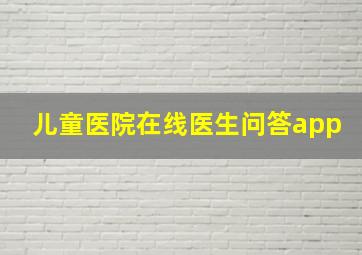 儿童医院在线医生问答app